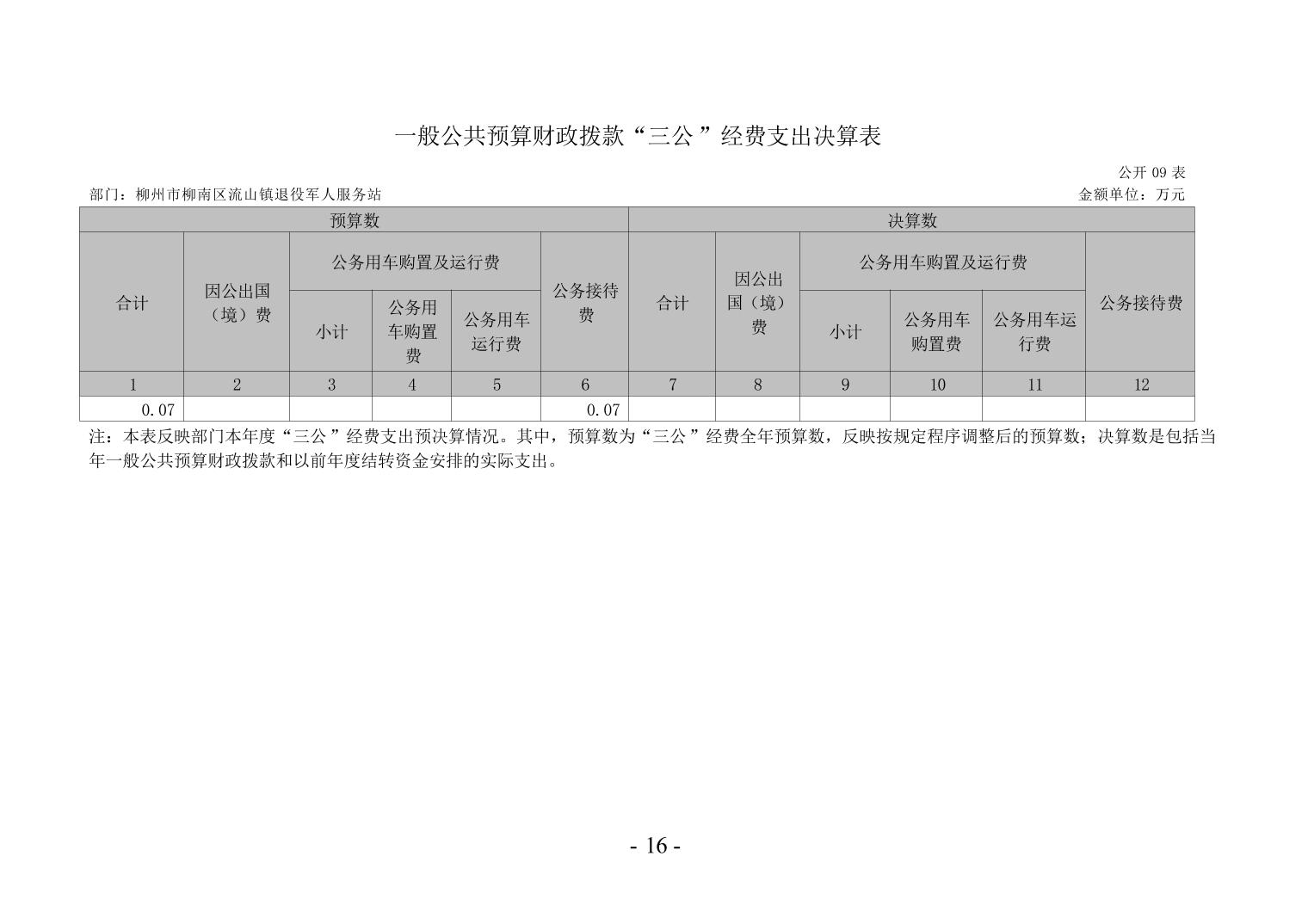 一般公共预算财政拨款“三公”经费支出决算表

公开09表

部门：柳州市柳南区流山镇退役军人服务站 金额单位：万元

| 预算数 | | | | | | 决算数 | | | | | |
|---|---|---|---|---|---|---|---|---|---|---|---|
| 合计 | 因公出国（境）费 | 公务用车购置及运行费 | | | 公务接待费 | 合计 | 因公出国（境）费 | 公务用车购置及运行费 | | | 公务接待费 |
| | | 小计 | 公务用车购置费 | 公务用车运行费 | | | | 小计 | 公务用车购置费 | 公务用车运行费 | |
| 1 | 2 | 3 | 4 | 5 | 6 | 7 | 8 | 9 | 10 | 11 | 12 |
| 0.07 | | | | | 0.07 | | | | | | |

注：本表反映部门本年度“三公”经费支出预决算情况。其中，预算数为“三公”经费全年预算数，反映按规定程序调整后的预算数；决算数是包括当年一般公共预算财政拨款和以前年度结转资金安排的实际支出。

- 16 -